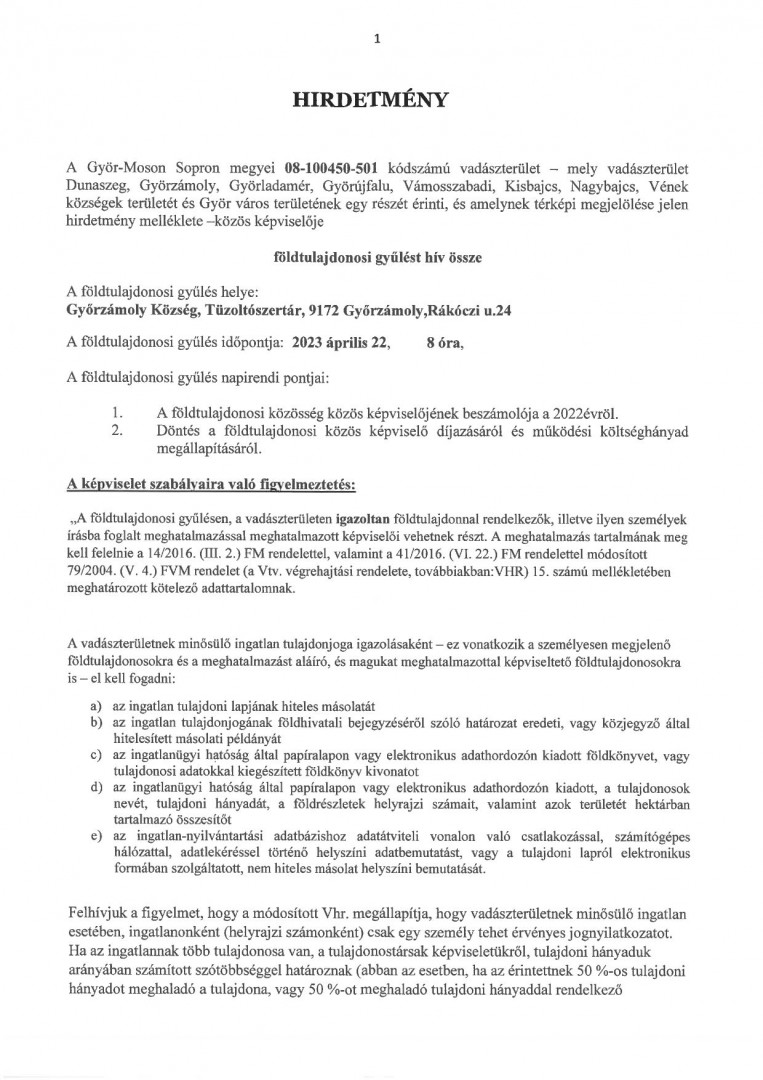 1

HIRDETMÉNY

A Győr-Moson Sopron megyei 08-100450-501 kódszámú vadászterület – mely vadászterület Dunaszeg, Győrzámoly, Győrladamér, Győrújfalu, Vámosszabadi, Kisbajcs, Nagybajcs, Vének községek területét és Győr város területének egy részét érinti, és amelynek térképi megjelölése jelen hirdetmény melléklete –közös képviselője

földtulajdonosi gyűlést hív össze

A földtulajdonosi gyűlés helye:
Győrzámoly Község, Tűzoltószertár, 9172 Győrzámoly,Rákóczi u.24

A földtulajdonosi gyűlés időpontja: 2023 április 22, 8 óra,

A földtulajdonosi gyűlés napirendi pontjai:

1. A földtulajdonosi közösség közös képviselőjének beszámolója a 2022évről.
2. Döntés a földtulajdonosi közös képviselő díjazásáról és működési költséghányad megállapításáról.

A képviselet szabályaira való figyelmeztetés:

„A földtulajdonosi gyűlésen, a vadászterületen igazoltan földtulajdonnal rendelkezők, illetve ilyen személyek írásba foglalt meghatalmazással meghatalmazott képviselői vehetnek részt. A meghatalmazás tartalmának meg kell felelnie a 14/2016. (III. 2.) FM rendelettel, valamint a 41/2016. (VI. 22.) FM rendelettel módosított 79/2004. (V. 4.) FVM rendelet (a Vtv. végrehajtási rendelete, továbbiakban:VHR) 15. számú mellékletében meghatározott kötelező adattartalomnak.

A vadászterületnek minősülő ingatlan tulajdonjoga igazolásaként – ez vonatkozik a személyesen megjelenő földtulajdonosokra és a meghatalmazást aláíró, és magukat meghatalmazottal képviseltető földtulajdonosokra is – el kell fogadni:

a) az ingatlan tulajdoni lapjának hiteles másolatát
b) az ingatlan tulajdonjogának földhivatali bejegyzéséről szóló határozat eredeti, vagy közjegyző által hitelesített másolati példányát
c) az ingatlanügyi hatóság által papíralapon vagy elektronikus adathordozón kiadott földkönyvet, vagy tulajdonosi adatokkal kiegészített földkönyv kivonatot
d) az ingatlanügyi hatóság által papíralapon vagy elektronikus adathordozón kiadott, a tulajdonosok nevét, tulajdoni hányadát, a földrészletek helyrajzi számait, valamint azok területét hektárban tartalmazó összesítőt
e) az ingatlan-nyilvántartási adatbázishoz adatátviteli vonalon való csatlakozással, számítógépes hálózattal, adatlekéréssel történő helyszíni adatbemutatást, vagy a tulajdoni lapról elektronikus formában szolgáltatott, nem hiteles másolat helyszíni bemutatását.

Felhívjuk a figyelmet, hogy a módosított Vhr. megállapítja, hogy vadászterületnek minősülő ingatlan esetében, ingatlanonként (helyrajzi számonként) csak egy személy tehet érvényes jognyilatkozatot. Ha az ingatlannak több tulajdonosa van, a tulajdonostársak képviseletükről, tulajdoni hányaduk arányában számított szótöbbséggel határoznak (abban az esetben, ha az érintettnek 50 %-os tulajdoni hányadot meghaladó a tulajdona, vagy 50 %-ot meghaladó tulajdoni hányaddal rendelkező